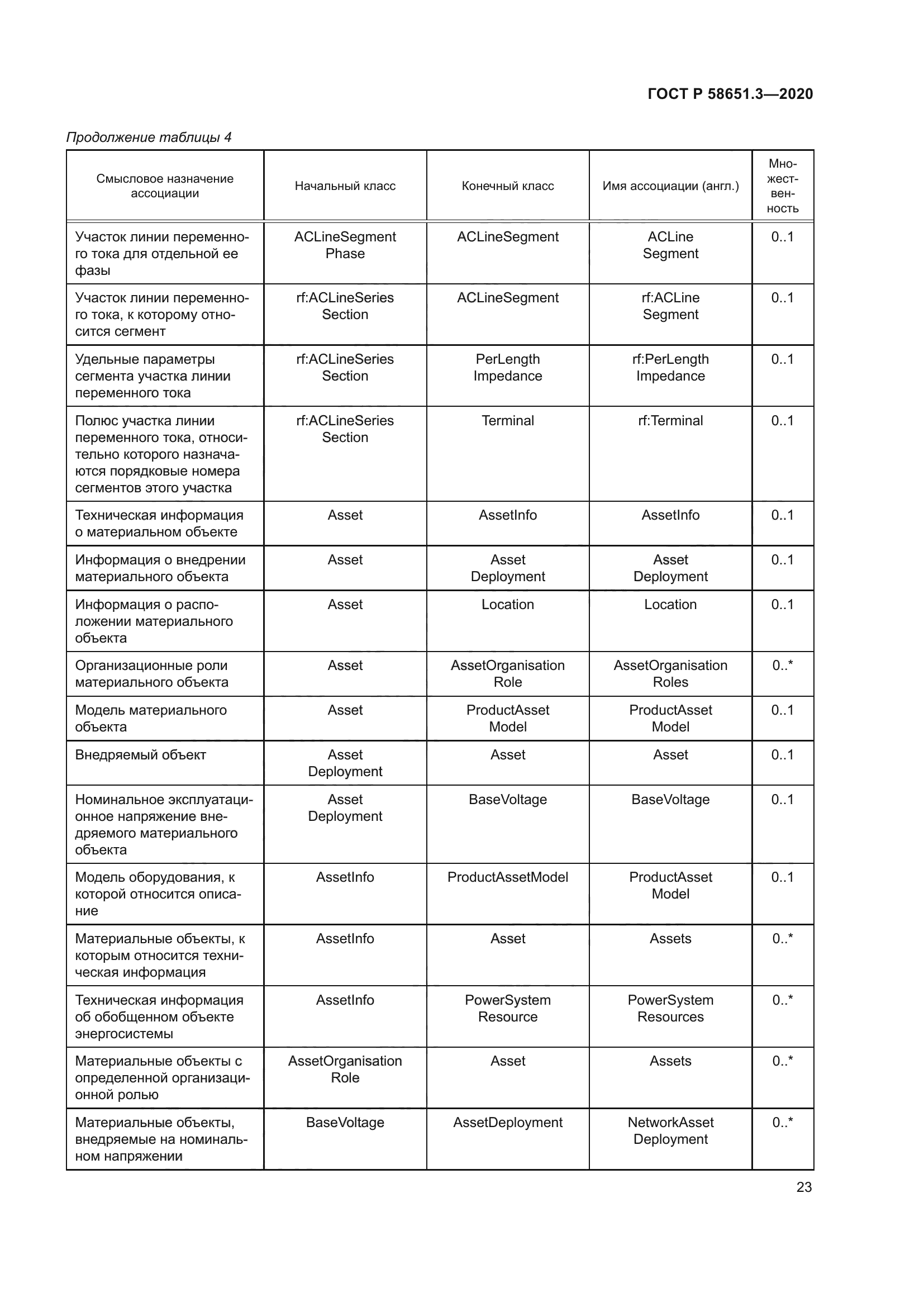 ГОСТ Р 58651.3—2020

Продолжение таблицы 4

| Смысловое назначение ассоциации | Начальный класс | Конечный класс | Имя ассоциации (англ.) | Множественность |
|---|---|---|---|---|
| Участок линии переменного тока для отдельной ее фазы | ACLineSegment Phase | ACLineSegment | ACLine Segment | 0..1 |
| Участок линии переменного тока, к которому относится сегмент | rf:ACLineSeries Section | ACLineSegment | rf:ACLine Segment | 0..1 |
| Удельные параметры сегмента участка линии переменного тока | rf:ACLineSeries Section | PerLength Impedance | rf:PerLength Impedance | 0..1 |
| Полюс участка линии переменного тока, относительно которого назначаются порядковые номера сегментов этого участка | rf:ACLineSeries Section | Terminal | rf:Terminal | 0..1 |
| Техническая информация о материальном объекте | Asset | AssetInfo | AssetInfo | 0..1 |
| Информация о внедрении материального объекта | Asset | Asset Deployment | Asset Deployment | 0..1 |
| Информация о расположении материального объекта | Asset | Location | Location | 0..1 |
| Организационные роли материального объекта | Asset | AssetOrganisation Role | AssetOrganisation Roles | 0..* |
| Модель материального объекта | Asset | ProductAsset Model | ProductAsset Model | 0..1 |
| Внедряемый объект | Asset Deployment | Asset | Asset | 0..1 |
| Номинальное эксплуатационное напряжение внедряемого материального объекта | Asset Deployment | BaseVoltage | BaseVoltage | 0..1 |
| Модель оборудования, к которой относится описание | AssetInfo | ProductAssetModel | ProductAsset Model | 0..1 |
| Материальные объекты, к которым относится техническая информация | AssetInfo | Asset | Assets | 0..* |
| Техническая информация об обобщенном объекте энергосистемы | AssetInfo | PowerSystem Resource | PowerSystem Resources | 0..* |
| Материальные объекты с определенной организационной ролью | AssetOrganisation Role | Asset | Assets | 0..* |
| Материальные объекты, внедряемые на номинальном напряжении | BaseVoltage | AssetDeployment | NetworkAsset Deployment | 0..* |

23